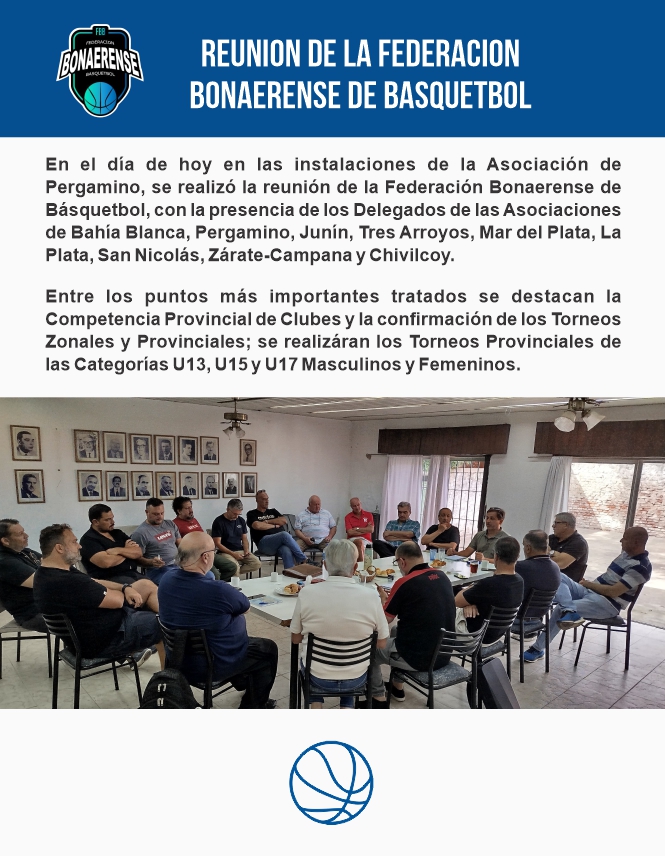 FBB
FEDERACION
BONAERENSE
BASQUETBOL

REUNION DE LA FEDERACION
BONAERENSE DE BASQUETBOL

En el día de hoy en las instalaciones de la Asociación de Pergamino, se realizó la reunión de la Federación Bonaerense de Básquetbol, con la presencia de los Delegados de las Asociaciones de Bahía Blanca, Pergamino, Junín, Tres Arroyos, Mar del Plata, La Plata, San Nicolás, Zárate-Campana y Chivilcoy.

Entre los puntos más importantes tratados se destacan la Competencia Provincial de Clubes y la confirmación de los Torneos Zonales y Provinciales; se realizáran los Torneos Provinciales de las Categorías U13, U15 y U17 Masculinos y Femeninos.